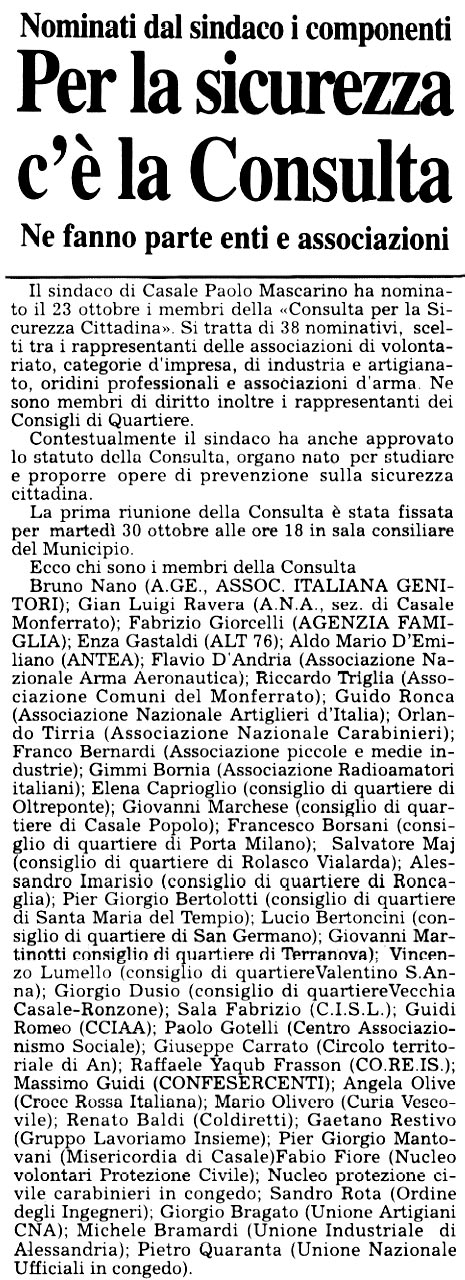 Nominati dal sindaco i componenti

Per la sicurezza c'è la Consulta

Ne fanno parte enti e associazioni

Il sindaco di Casale Paolo Mascarino ha nominato il 23 ottobre i membri della «Consulta per la Sicurezza Cittadina». Si tratta di 38 nominativi, scelti tra i rappresentanti delle associazioni di volontariato, categorie d'impresa, di industria e artigianato, oridini professionali e associazioni d'arma. Ne sono membri di diritto inoltre i rappresentanti dei Consigli di Quartiere.

Contestualmente il sindaco ha anche approvato lo statuto della Consulta, organo nato per studiare e proporre opere di prevenzione sulla sicurezza cittadina.

La prima riunione della Consulta è stata fissata per martedì 30 ottobre alle ore 18 in sala consiliare del Municipio.

Ecco chi sono i membri della Consulta

Bruno Nano (A.GE., ASSOC. ITALIANA GENITORI); Gian Luigi Ravera (A.N.A., sez. di Casale Monferrato); Fabrizio Giorcelli (AGENZIA FAMIGLIA); Enza Gastaldi (ALT 76); Aldo Mario D'Emiliano (ANTEA); Flavio D'Andria (Associazione Nazionale Arma Aeronautica); Riccardo Triglia (Associazione Comuni del Monferrato); Guido Ronca (Associazione Nazionale Artiglieri d'Italia); Orlando Tirria (Associazione Nazionale Carabinieri); Franco Bernardi (Associazione piccole e medie industrie); Gimmi Bornia (Associazione Radioamatori italiani); Elena Caprioglio (consiglio di quartiere di Oltreponte); Giovanni Marchese (consiglio di quartiere di Casale Popolo); Francesco Borsani (consiglio di quartiere di Porta Milano); Salvatore Maj (consiglio di quartiere di Rolasco Vialarda); Alessandro Imarisio (consiglio di quartiere di Roncaglia); Pier Giorgio Bertolotti (consiglio di quartiere di Santa Maria del Tempio); Lucio Bertoncini (consiglio di quartiere di San Germano); Giovanni Martinotti consiglio di quartiere di Terranova); Vincenzo Lumello (consiglio di quartiereValentino S.Anna); Giorgio Dusio (consiglio di quartiereVecchia Casale-Ronzone); Sala Fabrizio (C.I.S.L.); Guidi Romeo (CCIAA); Paolo Gotelli (Centro Associazionismo Sociale); Giuseppe Carrato (Circolo territoriale di An); Raffaele Yaqub Frasson (CO.RE.IS.); Massimo Guidi (CONFESERCENTI); Angela Olive (Croce Rossa Italiana); Mario Olivero (Curia Vescovile); Renato Baldi (Coldiretti); Gaetano Restivo (Gruppo Lavoriamo Insieme); Pier Giorgio Mantovani (Misericordia di Casale)Fabio Fiore (Nucleo volontari Protezione Civile); Nucleo protezione civile carabinieri in congedo; Sandro Rota (Ordine degli Ingegneri); Giorgio Bragato (Unione Artigiani CNA); Michele Bramardi (Unione Industriale di Alessandria); Pietro Quaranta (Unione Nazionale Ufficiali in congedo).